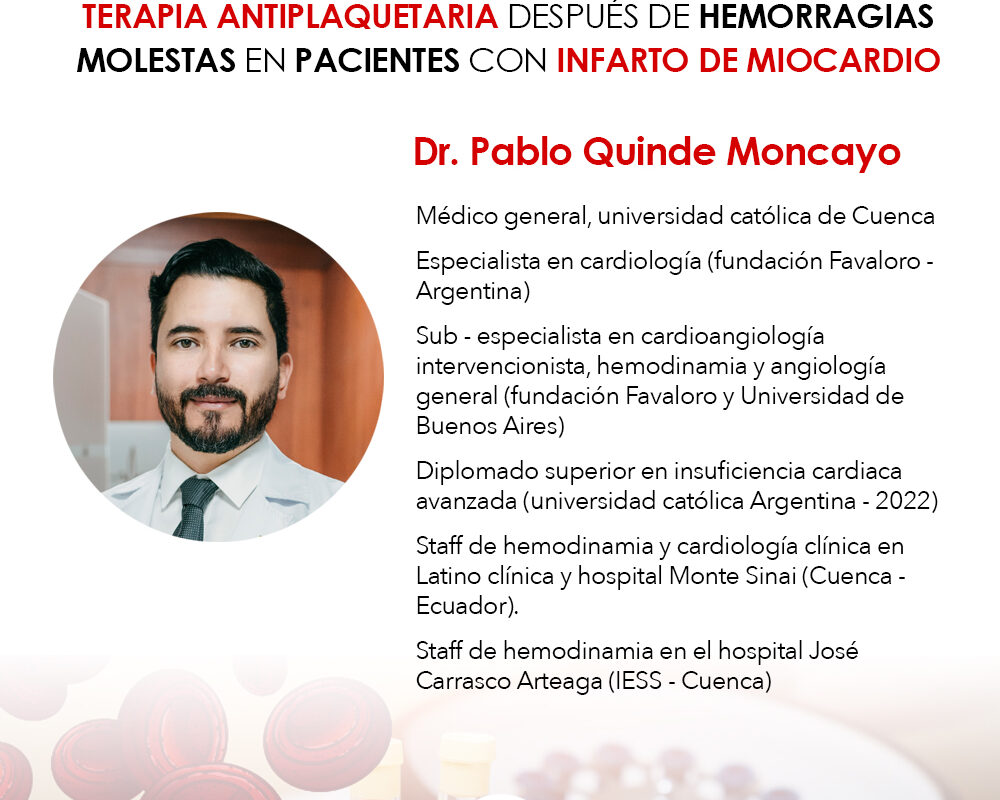 TERAPIA ANTIPLAQUETARIA DESPUÉS DE HEMORRAGIAS MOLESTAS EN PACIENTES CON INFARTO DE MIOCARDIO

Dr. Pablo Quinde Moncayo

Médico general, universidad católica de Cuenca

Especialista en cardiología (fundación Favaloro - Argentina)

Sub - especialista en cardioangiología intervencionista, hemodinamia y angiología general (fundación Favaloro y Universidad de Buenos Aires)

Diplomado superior en insuficiencia cardiaca avanzada (universidad católica Argentina - 2022)

Staff de hemodinamia y cardiología clínica en Latino clínica y hospital Monte Sinai (Cuenca - Ecuador).

Staff de hemodinamia en el hospital José Carrasco Arteaga (IESS - Cuenca)